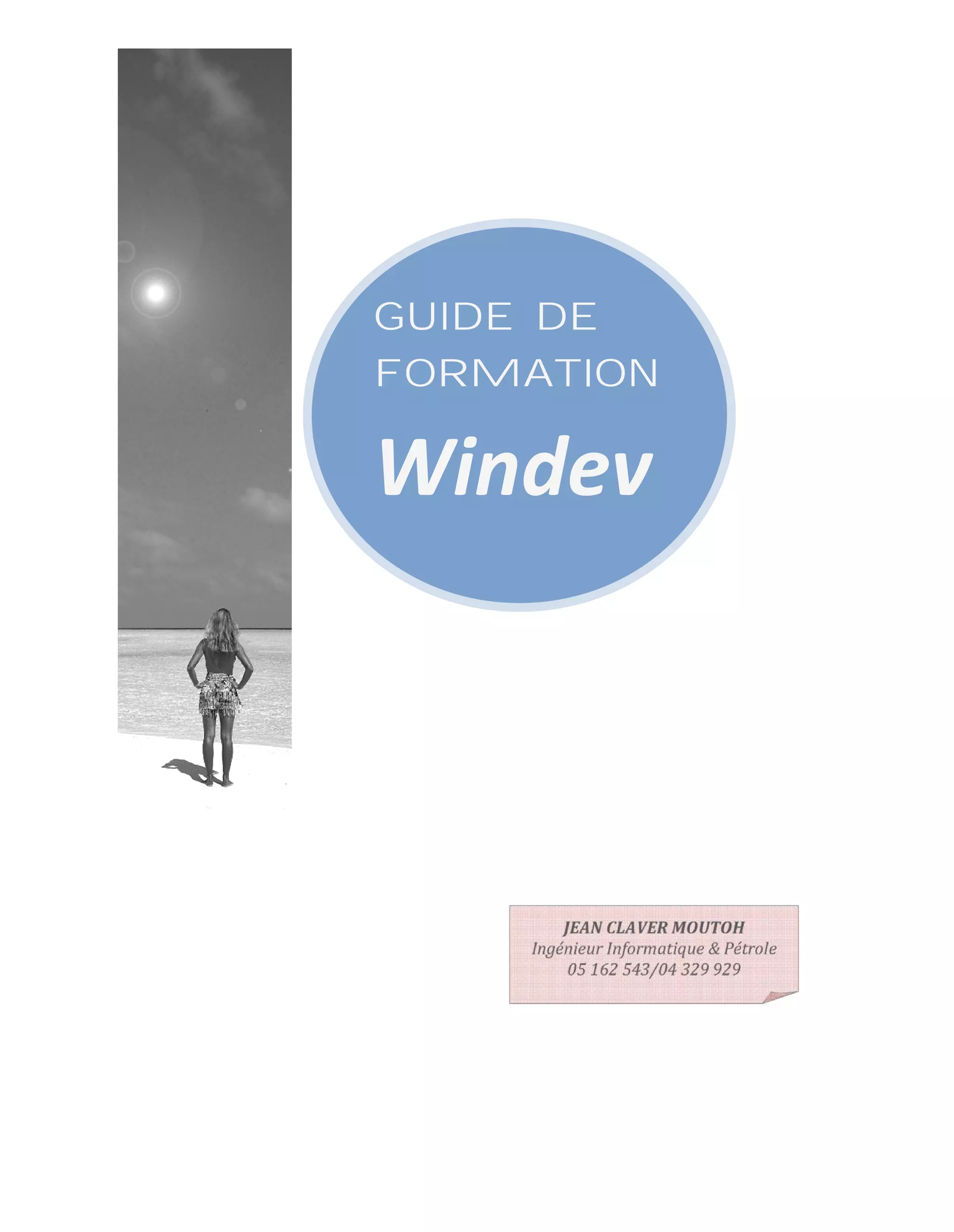 GUIDE DE FORMATION

Windev

JEAN CLAVER MOUTOH
Ingénieur Informatique & Pétrole
05 162 543/04 329 929